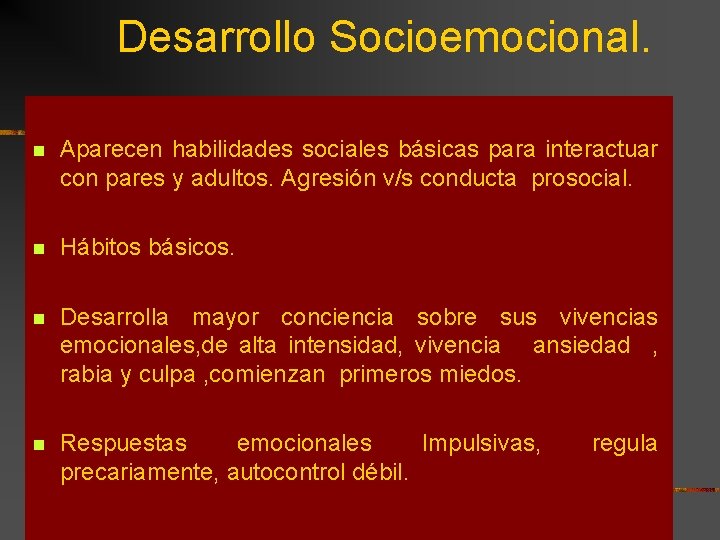 Desarrollo Socioemocional.

Aparecen habilidades sociales básicas para interactuar con pares y adultos. Agresión v/s conducta prosocial.

Hábitos básicos.

Desarrolla mayor conciencia sobre sus vivencias emocionales,de alta intensidad, vivencia ansiedad , rabia y culpa ,comienzan primeros miedos.

Respuestas emocionales Impulsivas, regula precariamente, autocontrol débil.